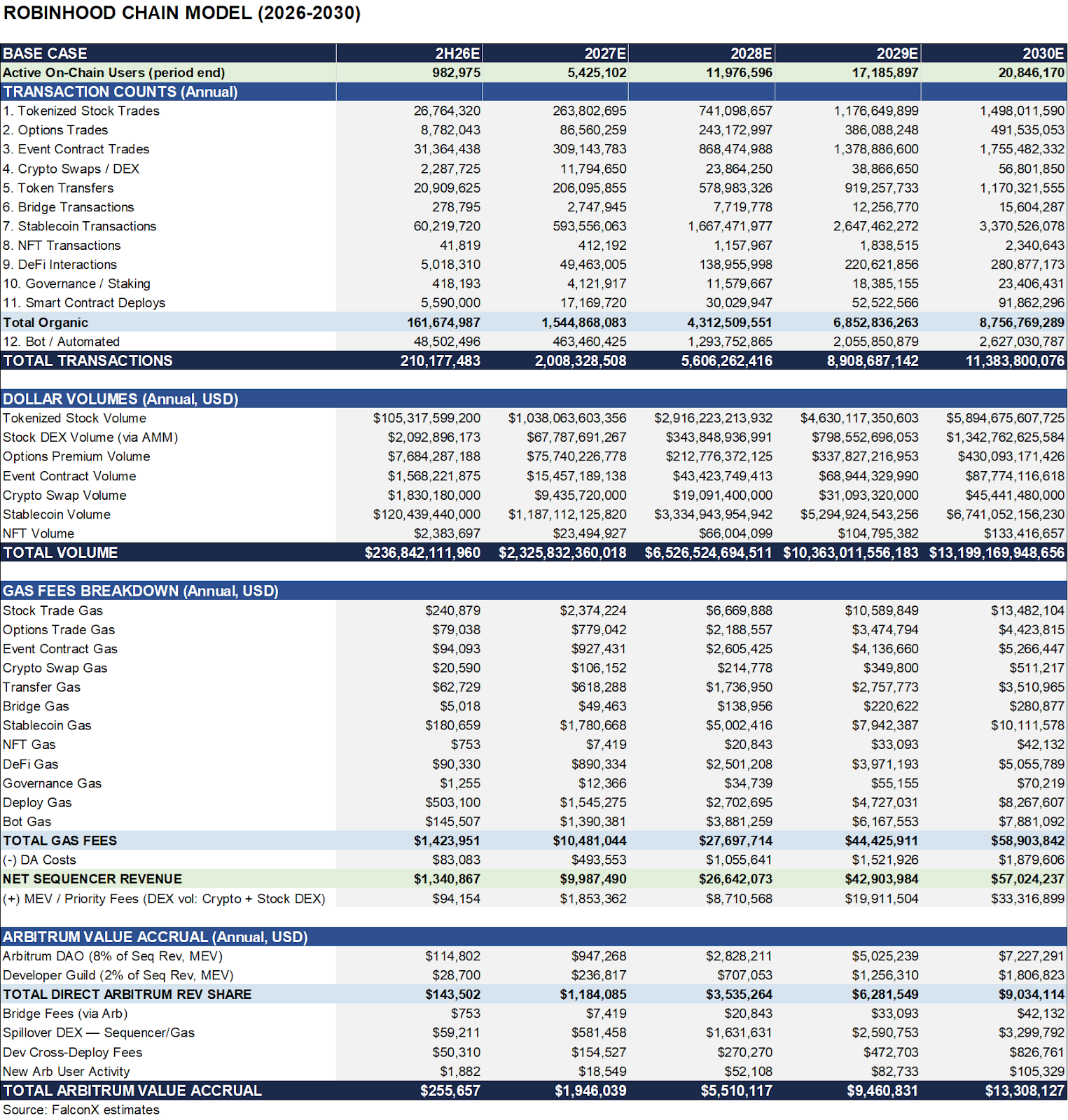 ROBINHOOD CHAIN MODEL (2026-2030)

| BASE CASE | 2H26E | 2027E | 2028E | 2029E | 2030E |
|---|---|---|---|---|---|
| Active On-Chain Users (period end) | 982,975 | 5,425,102 | 11,976,596 | 17,185,897 | 20,846,170 |
| TRANSACTION COUNTS (Annual) | | | | | |
| 1. Tokenized Stock Trades | 26,764,320 | 263,802,695 | 741,098,657 | 1,176,649,899 | 1,498,011,590 |
| 2. Options Trades | 8,782,043 | 86,560,259 | 243,172,997 | 386,088,248 | 491,535,053 |
| 3. Event Contract Trades | 31,364,438 | 309,143,783 | 868,474,988 | 1,378,886,600 | 1,755,482,332 |
| 4. Crypto Swaps / DEX | 2,287,725 | 11,794,650 | 23,864,250 | 38,866,650 | 56,801,850 |
| 5. Token Transfers | 20,909,625 | 206,095,855 | 578,983,326 | 919,257,733 | 1,170,321,555 |
| 6. Bridge Transactions | 278,795 | 2,747,945 | 7,719,778 | 12,256,770 | 15,604,287 |
| 7. Stablecoin Transactions | 60,219,720 | 593,556,063 | 1,667,471,977 | 2,647,462,272 | 3,370,526,078 |
| 8. NFT Transactions | 41,819 | 412,192 | 1,157,967 | 1,838,515 | 2,340,643 |
| 9. DeFi Interactions | 5,018,310 | 49,463,005 | 138,955,998 | 220,621,856 | 280,877,173 |
| 10. Governance / Staking | 418,193 | 4,121,917 | 11,579,667 | 18,385,155 | 23,406,431 |
| 11. Smart Contract Deploys | 5,590,000 | 17,169,720 | 30,029,947 | 52,522,566 | 91,862,296 |
| Total Organic | 161,674,987 | 1,544,868,083 | 4,312,509,551 | 6,852,836,263 | 8,756,769,289 |
| 12. Bot / Automated | 48,502,496 | 463,460,425 | 1,293,752,865 | 2,055,850,879 | 2,627,030,787 |
| TOTAL TRANSACTIONS | 210,177,483 | 2,008,328,508 | 5,606,262,416 | 8,908,687,142 | 11,383,800,076 |
| DOLLAR VOLUMES (Annual, USD) | | | | | |
| Tokenized Stock Volume | $105,317,599,200 | $1,038,063,603,356 | $2,916,223,213,932 | $4,630,117,350,603 | $5,894,675,607,725 |
| Stock DEX Volume (via AMM) | $2,092,896,173 | $67,787,691,267 | $343,848,936,991 | $798,552,696,053 | $1,342,762,625,584 |
| Options Premium Volume | $7,684,287,188 | $75,740,226,778 | $212,776,372,125 | $337,827,216,953 | $430,093,171,426 |
| Event Contract Volume | $1,568,221,875 | $15,457,189,138 | $43,423,749,413 | $68,944,329,990 | $87,774,116,618 |
| Crypto Swap Volume | $1,830,180,000 | $9,435,720,000 | $19,091,400,000 | $31,093,320,000 | $45,441,480,000 |
| Stablecoin Volume | $120,439,440,000 | $1,187,112,125,820 | $3,334,943,954,942 | $5,294,924,543,256 | $6,741,052,156,230 |
| NFT Volume | $2,383,697 | $23,494,927 | $66,004,099 | $104,795,382 | $133,416,657 |
| TOTAL VOLUME | $236,842,111,960 | $2,325,832,360,018 | $6,526,524,694,511 | $10,363,011,556,183 | $13,199,169,948,656 |
| GAS FEES BREAKDOWN (Annual, USD) | | | | | |
| Stock Trade Gas | $240,879 | $2,374,224 | $6,669,888 | $10,589,849 | $13,482,104 |
| Options Trade Gas | $79,038 | $779,042 | $2,188,557 | $3,474,794 | $4,423,815 |
| Event Contract Gas | $94,093 | $927,431 | $2,605,425 | $4,136,660 | $5,266,447 |
| Crypto Swap Gas | $20,590 | $106,152 | $214,778 | $349,800 | $511,217 |
| Transfer Gas | $62,729 | $618,288 | $1,736,950 | $2,757,773 | $3,510,965 |
| Bridge Gas | $5,018 | $49,463 | $138,956 | $220,622 | $280,877 |
| Stablecoin Gas | $180,659 | $1,780,668 | $5,002,416 | $7,942,387 | $10,111,578 |
| NFT Gas | $753 | $7,419 | $20,843 | $33,093 | $42,132 |
| DeFi Gas | $90,330 | $890,334 | $2,501,208 | $3,971,193 | $5,055,789 |
| Governance Gas | $1,255 | $12,366 | $34,739 | $55,155 | $70,219 |
| Deploy Gas | $503,100 | $1,545,275 | $2,702,695 | $4,727,031 | $8,267,607 |
| Bot Gas | $145,507 | $1,390,381 | $3,881,259 | $6,167,553 | $7,881,092 |
| TOTAL GAS FEES | $1,423,951 | $10,481,044 | $27,697,714 | $44,425,911 | $58,903,842 |
| (-) DA Costs | $83,083 | $493,553 | $1,055,641 | $1,521,926 | $1,879,606 |
| NET SEQUENCER REVENUE | $1,340,867 | $9,987,490 | $26,642,073 | $42,903,984 | $57,024,237 |
| (+) MEV / Priority Fees (DEX vol: Crypto + Stock DEX) | $94,154 | $1,853,362 | $8,710,568 | $19,911,504 | $33,316,899 |
| ARBITRUM VALUE ACCRUAL (Annual, USD) | | | | | |
| Arbitrum DAO (8% of Seq Rev, MEV) | $114,802 | $947,268 | $2,828,211 | $5,025,239 | $7,227,291 |
| Developer Guild (2% of Seq Rev, MEV) | $28,700 | $236,817 | $707,053 | $1,256,310 | $1,806,823 |
| TOTAL DIRECT ARBITRUM REV SHARE | $143,502 | $1,184,085 | $3,535,264 | $6,281,549 | $9,034,114 |
| Bridge Fees (via Arb) | $753 | $7,419 | $20,843 | $33,093 | $42,132 |
| Spillover DEX — Sequencer/Gas | $59,211 | $581,458 | $1,631,631 | $2,590,753 | $3,299,792 |
| Dev Cross-Deploy Fees | $50,310 | $154,527 | $270,270 | $472,703 | $826,761 |
| New Arb User Activity | $1,882 | $18,549 | $52,108 | $82,733 | $105,329 |
| TOTAL ARBITRUM VALUE ACCRUAL | $255,657 | $1,946,039 | $5,510,117 | $9,460,831 | $13,308,127 |

Source: FalconX estimates